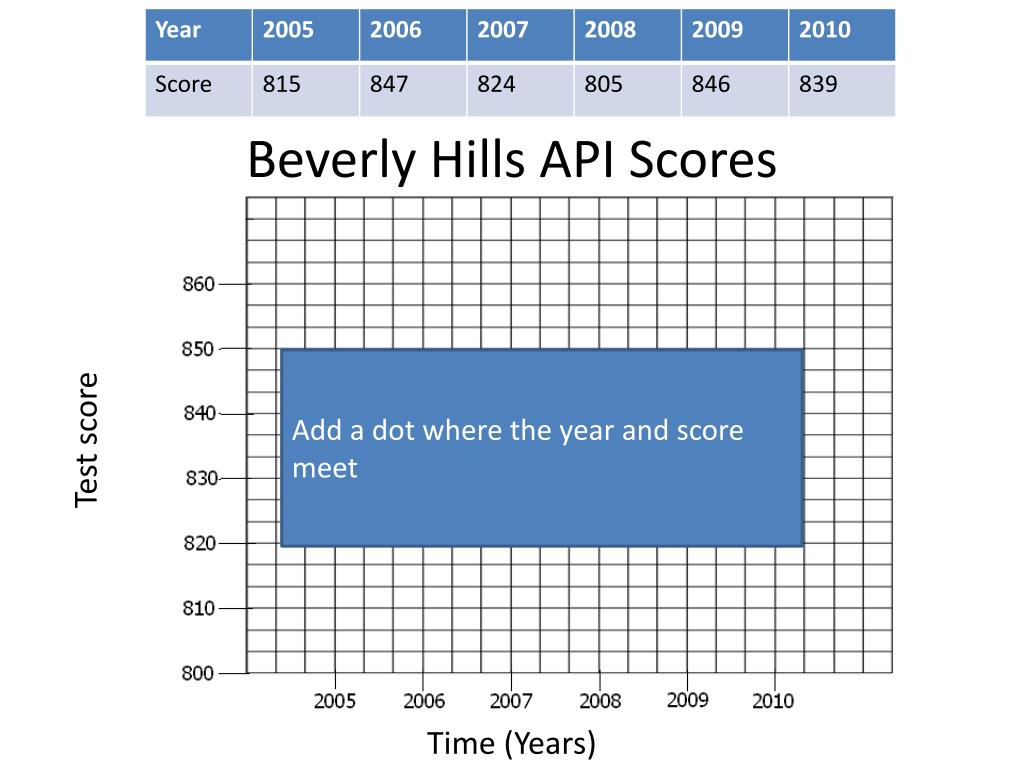 | Year | 2005 | 2006 | 2007 | 2008 | 2009 | 2010 |
|---|---|---|---|---|---|---|
| Score | 815 | 847 | 824 | 805 | 846 | 839 |

Beverly Hills API Scores

Test score

860
850
840
830
820
810
800

Add a dot where the year and score meet

2005 2006 2007 2008 2009 2010

Time (Years)